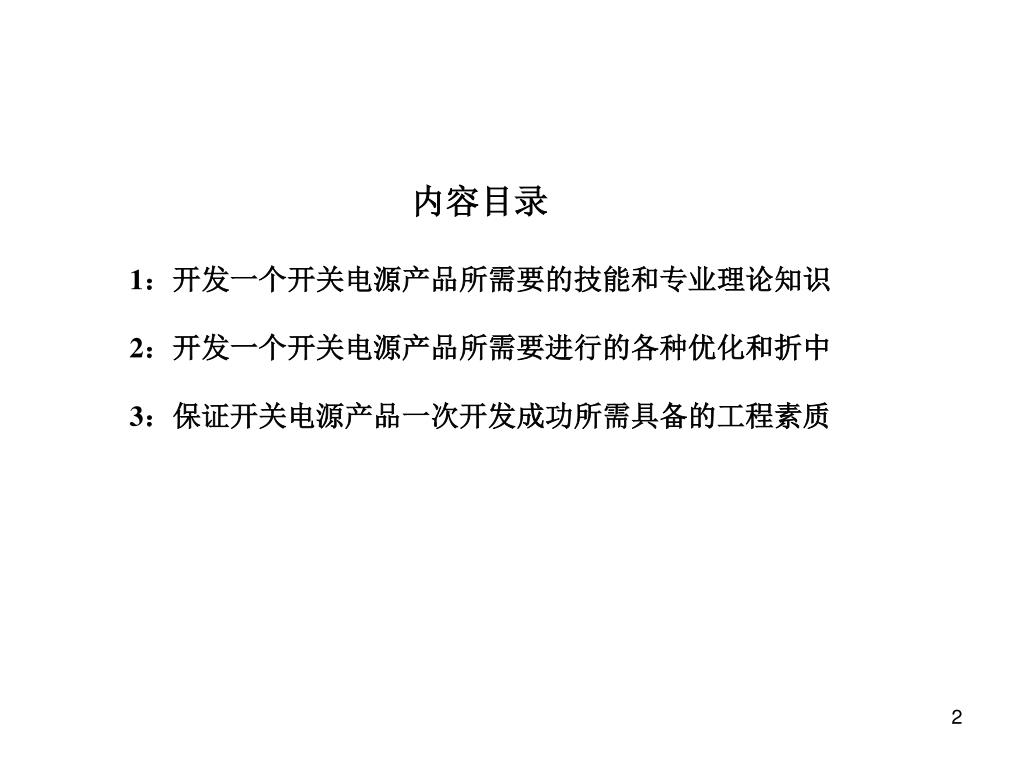 内容目录

1：开发一个开关电源产品所需要的技能和专业理论知识

2：开发一个开关电源产品所需要进行的各种优化和折中

3：保证开关电源产品一次开发成功所需具备的工程素质

2